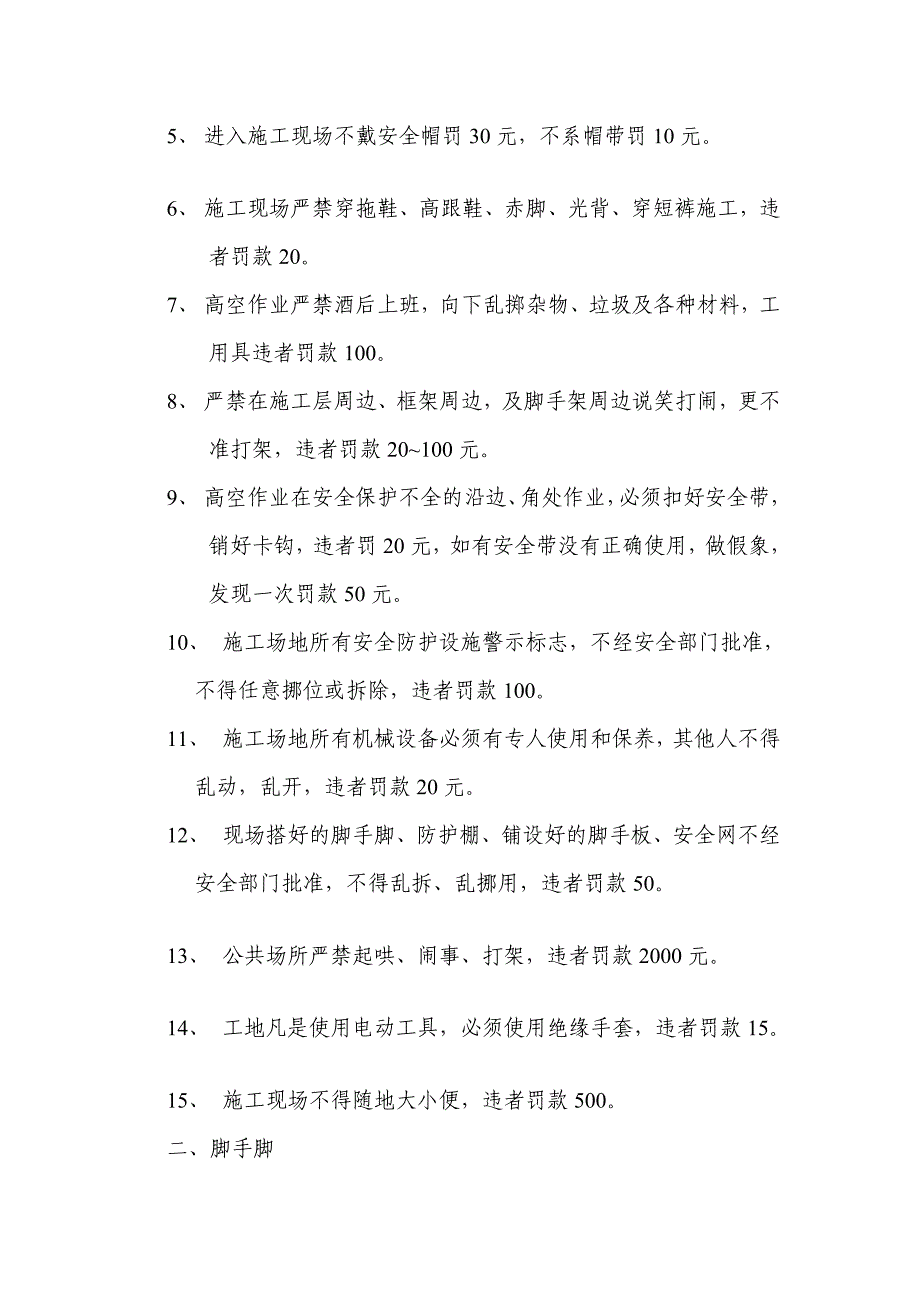 5、 进入施工现场不戴安全帽罚 30 元，不系帽带罚 10 元。

6、 施工现场严禁穿拖鞋、高跟鞋、赤脚、光背、穿短裤施工，违者罚款 20。

7、 高空作业严禁酒后上班，向下乱掷杂物、垃圾及各种材料，工用具违者罚款 100。

8、 严禁在施工层周边、框架周边，及脚手架周边说笑打闹，更不准打架，违者罚款 20~100 元。

9、 高空作业在安全保护不全的沿边、角处作业，必须扣好安全带，销好卡钩，违者罚 20 元，如有安全带没有正确使用，做假象，发现一次罚款 50 元。

10、 施工场地所有安全防护设施警示标志，不经安全部门批准，不得任意挪位或拆除，违者罚款 100。

11、 施工场地所有机械设备必须有专人使用和保养，其他人不得乱动，乱开，违者罚款 20 元。

12、 现场搭好的脚手脚、防护棚、铺设好的脚手板、安全网不经安全部门批准，不得乱拆、乱挪用，违者罚款 50。

13、 公共场所严禁起哄、闹事、打架，违者罚款 2000 元。

14、 工地凡是使用电动工具，必须使用绝缘手套，违者罚款 15。

15、 施工现场不得随地大小便，违者罚款 500。

二、脚手脚